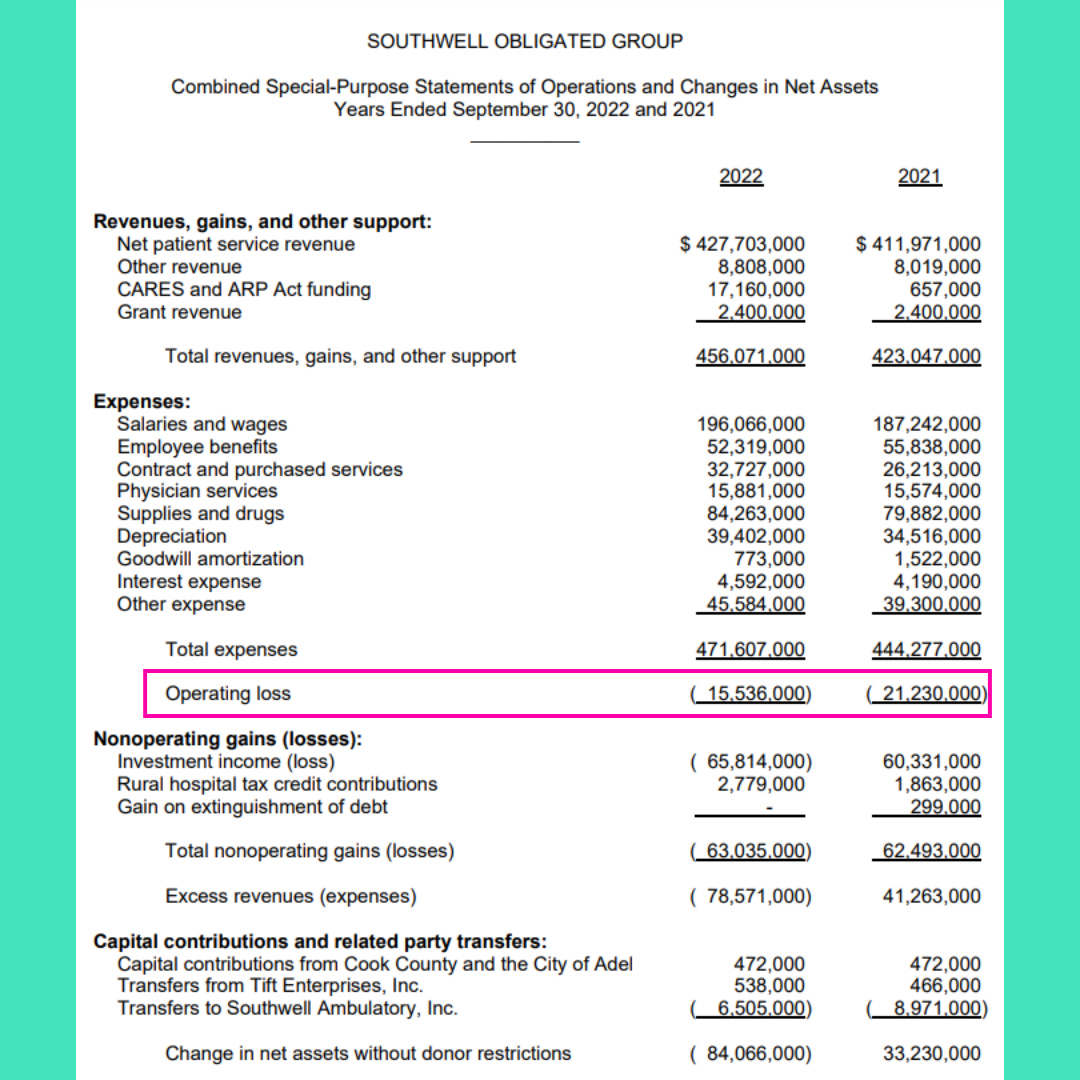 SOUTHWELL OBLIGATED GROUP

Combined Special-Purpose Statements of Operations and Changes in Net Assets
Years Ended September 30, 2022 and 2021

| | 2022 | 2021 |
|---|---|---|
| **Revenues, gains, and other support:** | | |
| Net patient service revenue | $ 427,703,000 | $ 411,971,000 |
| Other revenue | 8,808,000 | 8,019,000 |
| CARES and ARP Act funding | 17,160,000 | 657,000 |
| Grant revenue | 2,400,000 | 2,400,000 |
| Total revenues, gains, and other support | 456,071,000 | 423,047,000 |
| **Expenses:** | | |
| Salaries and wages | 196,066,000 | 187,242,000 |
| Employee benefits | 52,319,000 | 55,838,000 |
| Contract and purchased services | 32,727,000 | 26,213,000 |
| Physician services | 15,881,000 | 15,574,000 |
| Supplies and drugs | 84,263,000 | 79,882,000 |
| Depreciation | 39,402,000 | 34,516,000 |
| Goodwill amortization | 773,000 | 1,522,000 |
| Interest expense | 4,592,000 | 4,190,000 |
| Other expense | 45,584,000 | 39,300,000 |
| Total expenses | 471,607,000 | 444,277,000 |
| Operating loss | ( 15,536,000) | ( 21,230,000) |
| **Nonoperating gains (losses):** | | |
| Investment income (loss) | ( 65,814,000) | 60,331,000 |
| Rural hospital tax credit contributions | 2,779,000 | 1,863,000 |
| Gain on extinguishment of debt | - | 299,000 |
| Total nonoperating gains (losses) | ( 63,035,000) | 62,493,000 |
| Excess revenues (expenses) | ( 78,571,000) | 41,263,000 |
| **Capital contributions and related party transfers:** | | |
| Capital contributions from Cook County and the City of Adel | 472,000 | 472,000 |
| Transfers from Tift Enterprises, Inc. | 538,000 | 466,000 |
| Transfers to Southwell Ambulatory, Inc. | ( 6,505,000) | ( 8,971,000) |
| Change in net assets without donor restrictions | ( 84,066,000) | 33,230,000 |